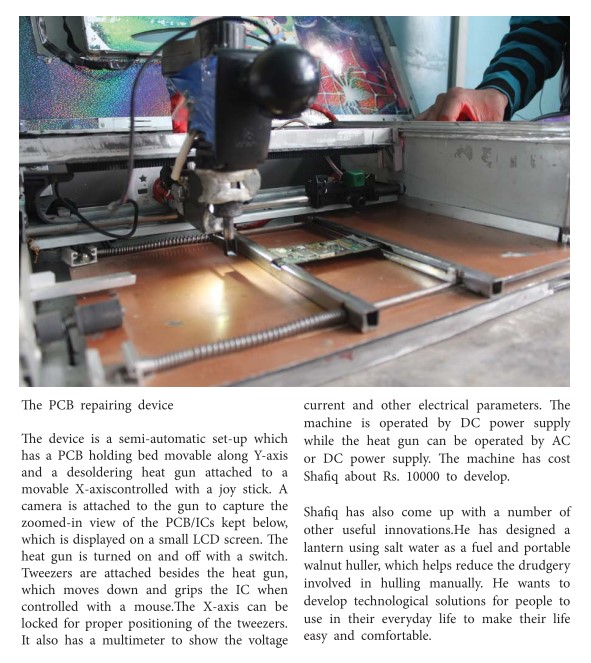 The PCB repairing device

The device is a semi-automatic set-up which has a PCB holding bed movable along Y-axis and a desoldering heat gun attached to a movable X-axiscontrolled with a joy stick. A camera is attached to the gun to capture the zoomed-in view of the PCB/ICs kept below, which is displayed on a small LCD screen. The heat gun is turned on and off with a switch. Tweezers are attached besides the heat gun, which moves down and grips the IC when controlled with a mouse.The X-axis can be locked for proper positioning of the tweezers. It also has a multimeter to show the voltage current and other electrical parameters. The machine is operated by DC power supply while the heat gun can be operated by AC or DC power supply. The machine has cost Shafiq about Rs. 10000 to develop.

Shafiq has also come up with a number of other useful innovations.He has designed a lantern using salt water as a fuel and portable walnut huller, which helps reduce the drudgery involved in hulling manually. He wants to develop technological solutions for people to use in their everyday life to make their life easy and comfortable.